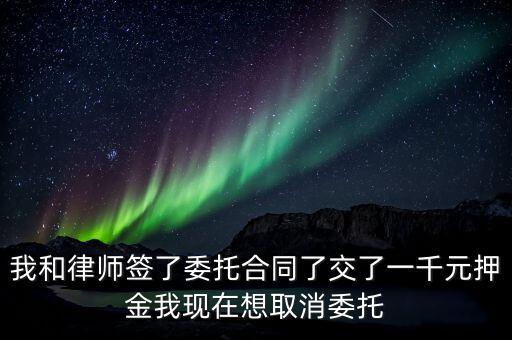 我和律师签了委托合同了交了一千元押金我现在想取消委托